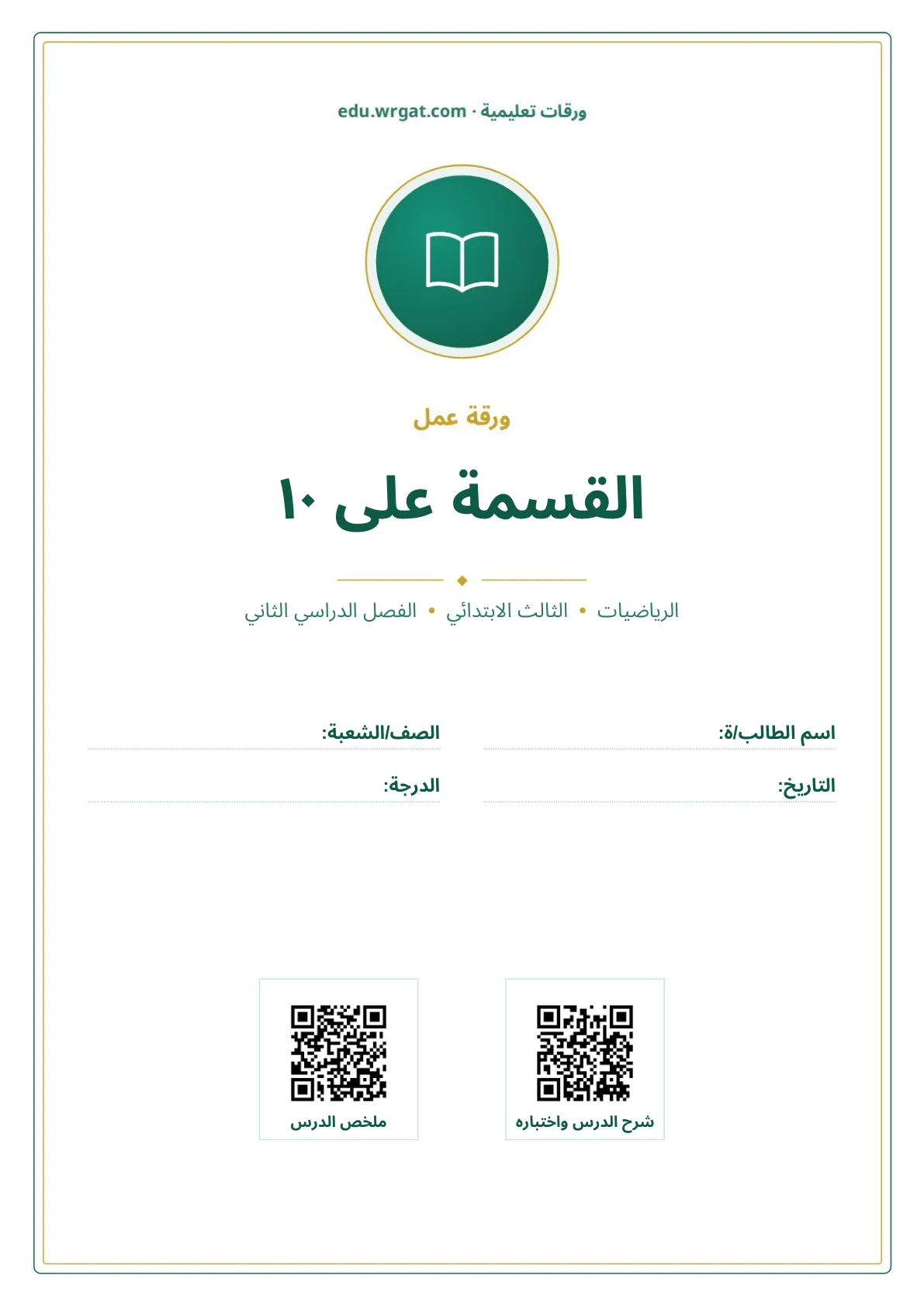 ورقات تعليمية · edu.wrgat.com

ورقة عمل

القسمة على ١٠

الرياضيات • الثالث الابتدائي • الفصل الدراسي الثاني

اسم الطالب/ة: ____
الصف/الشعبة: ____

التاريخ: ____
الدرجة: ____

شرح الدرس واختباره

ملخص الدرس